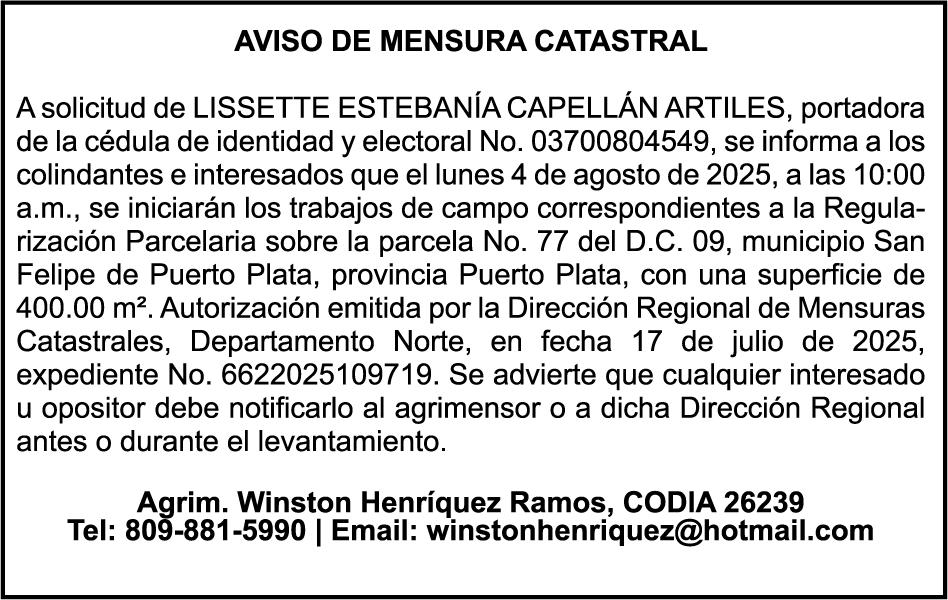 AVISO DE MENSURA CATASTRAL

A solicitud de LISSETTE ESTEBANÍA CAPELLÁN ARTILES, portadora de la cédula de identidad y electoral No. 03700804549, se informa a los colindantes e interesados que el lunes 4 de agosto de 2025, a las 10:00 a.m., se iniciarán los trabajos de campo correspondientes a la Regularización Parcelaria sobre la parcela No. 77 del D.C. 09, municipio San Felipe de Puerto Plata, provincia Puerto Plata, con una superficie de 400.00 m². Autorización emitida por la Dirección Regional de Mensuras Catastrales, Departamento Norte, en fecha 17 de julio de 2025, expediente No. 6622025109719. Se advierte que cualquier interesado u opositor debe notificarlo al agrimensor o a dicha Dirección Regional antes o durante el levantamiento.

Agrim. Winston Henríquez Ramos, CODIA 26239
Tel: 809-881-5990 | Email: winstonhenriquez@hotmail.com